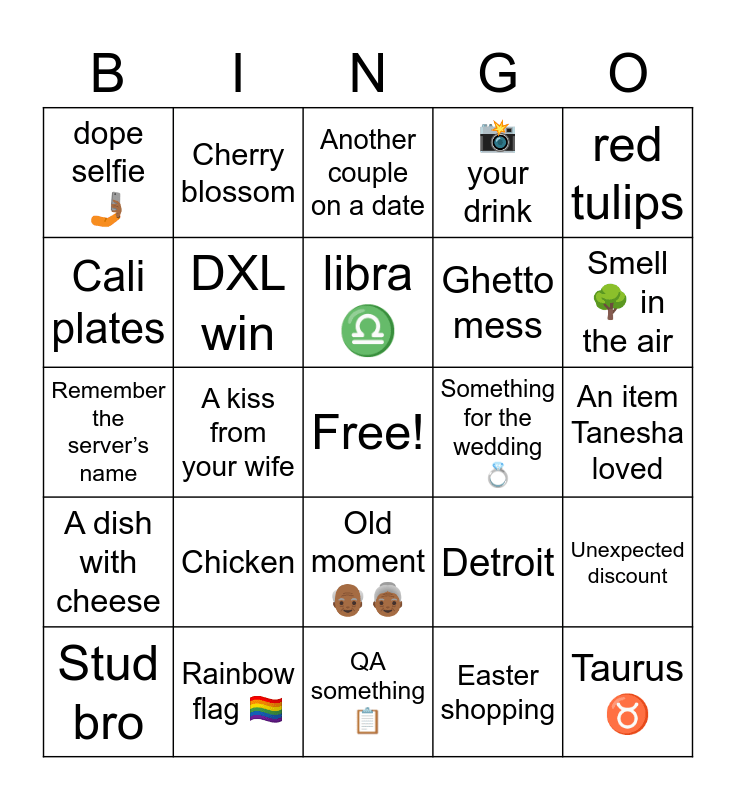 | B | I | N | G | O |
|---|---|---|---|---|
| dope selfie 🤳 | Cherry blossom | Another couple on a date | 📸 your drink | red tulips |
| Cali plates | DXL win | libra ♎ | Ghetto mess | Smell 🌳 in the air |
| Remember the server's name | A kiss from your wife | Free! | Something for the wedding 💍 | An item Tanesha loved |
| A dish with cheese | Chicken | Old moment 👴🏾👵🏾 | Detroit | Unexpected discount |
| Stud bro | Rainbow flag 🏳️‍🌈 | QA something 📋 | Easter shopping | Taurus ♉ |